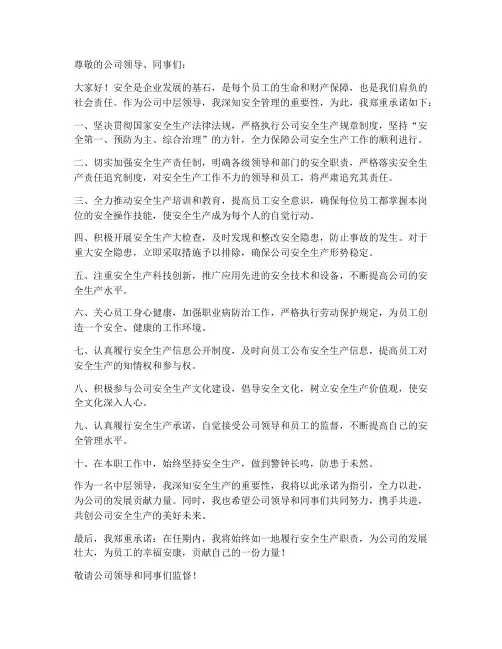 尊敬的公司领导、同事们：

大家好！安全是企业发展的基石，是每个员工的生命和财产保障，也是我们肩负的社会责任。作为公司中层领导，我深知安全管理的重要性，为此，我郑重承诺如下：

一、坚决贯彻国家安全生产法律法规，严格执行公司安全生产规章制度，坚持“安全第一、预防为主、综合治理”的方针，全力保障公司安全生产工作的顺利进行。

二、切实加强安全生产责任制，明确各级领导和部门的安全职责，严格落实安全生产责任追究制度，对安全生产工作不力的领导和员工，将严肃追究其责任。

三、全力推动安全生产培训和教育，提高员工安全意识，确保每位员工都掌握本岗位的安全操作技能，使安全生产成为每个人的自觉行动。

四、积极开展安全生产大检查，及时发现和整改安全隐患，防止事故的发生。对于重大安全隐患，立即采取措施予以排除，确保公司安全生产形势稳定。

五、注重安全生产科技创新，推广应用先进的安全技术和设备，不断提高公司的安全生产水平。

六、关心员工身心健康，加强职业病防治工作，严格执行劳动保护规定，为员工创造一个安全、健康的工作环境。

七、认真履行安全生产信息公开制度，及时向员工公布安全生产信息，提高员工对安全生产的知情权和参与权。

八、积极参与公司安全生产文化建设，倡导安全文化，树立安全生产价值观，使安全文化深入人心。

九、认真履行安全生产承诺，自觉接受公司领导和员工的监督，不断提高自己的安全管理水平。

十、在本职工作中，始终坚持安全生产，做到警钟长鸣，防患于未然。

作为一名中层领导，我深知安全生产的重要性，我将以此承诺为指引，全力以赴，为公司的发展贡献力量。同时，我也希望公司领导和同事们共同努力，携手共进，共创公司安全生产的美好未来。

最后，我郑重承诺：在任期内，我将始终如一地履行安全生产职责，为公司的发展壮大，为员工的幸福安康，贡献自己的一份力量！

敬请公司领导和同事们监督！